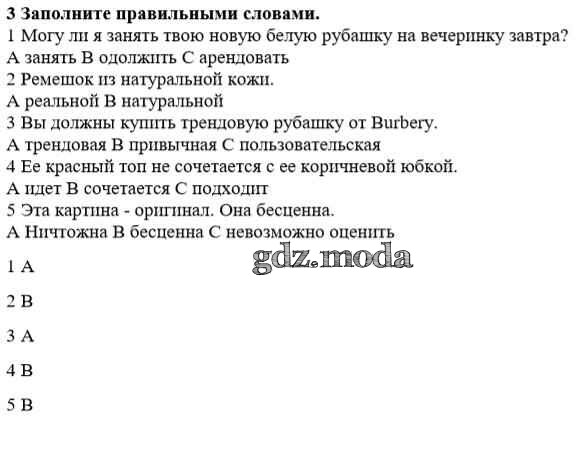 3 Заполните правильными словами.

1 Могу ли я занять твою новую белую рубашку на вечеринку завтра?
A занять B одолжить C арендовать
2 Ремешок из натуральной кожи.
A реальной B натуральной
3 Вы должны купить трендовую рубашку от Burbery.
A трендовая B привычная C пользовательская
4 Ее красный топ не сочетается с ее коричневой юбкой.
A идет B сочетается C подходит
5 Эта картина - оригинал. Она бесценна.
A Ничтожна B бесценна C невозможно оценить

gdz.moda

1 A

2 B

3 A

4 B

5 B